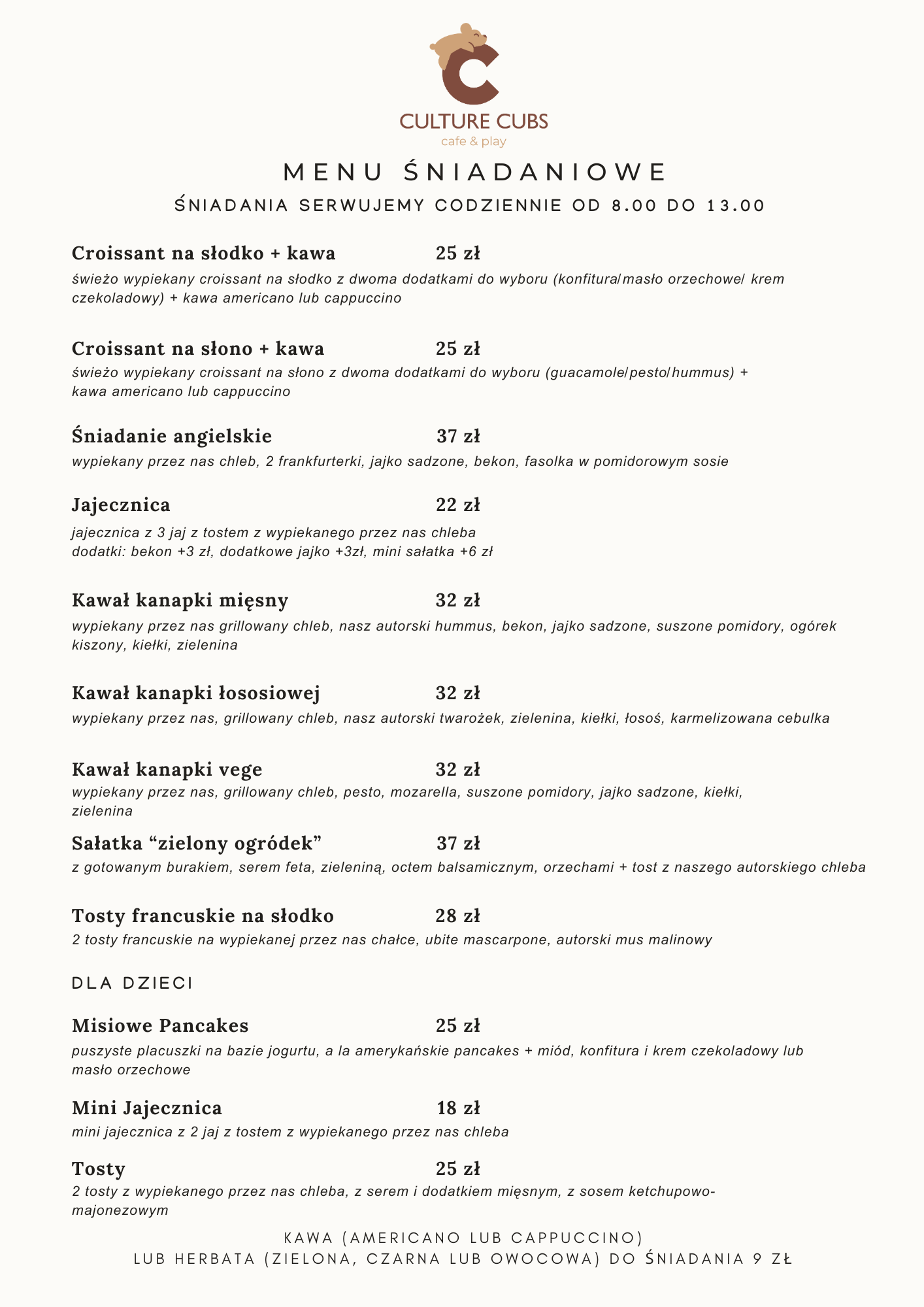 CULTURE CUBS
cafe & play

MENU ŚNIADANIOWE
ŚNIADANIA SERWUJEMY CODZIENNIE OD 8.00 DO 13.00

Croissant na słodko + kawa 25 zł
świeżo wypiekany croissant na słodko z dwoma dodatkami do wyboru (konfitura/masło orzechowe/ krem czekoladowy) + kawa americano lub cappuccino

Croissant na słono + kawa 25 zł
świeżo wypiekany croissant na słono z dwoma dodatkami do wyboru (guacamole/pesto/hummus) + kawa americano lub cappuccino

Śniadanie angielskie 37 zł
wypiekany przez nas chleb, 2 frankfurterki, jajko sadzone, bekon, fasolka w pomidorowym sosie

Jajecznica 22 zł
jajecznica z 3 jaj z tostem z wypiekanego przez nas chleba
dodatki: bekon +3 zł, dodatkowe jajko +3zł, mini sałatka +6 zł

Kawał kanapki mięsny 32 zł
wypiekany przez nas grillowany chleb, nasz autorski hummus, bekon, jajko sadzone, suszone pomidory, ogórek kiszony, kiełki, zielenina

Kawał kanapki łososiowej 32 zł
wypiekany przez nas, grillowany chleb, nasz autorski twarożek, zielenina, kiełki, łosoś, karmelizowana cebulka

Kawał kanapki vege 32 zł
wypiekany przez nas, grillowany chleb, pesto, mozarella, suszone pomidory, jajko sadzone, kiełki, zielenina

Sałatka “zielony ogródek” 37 zł
z gotowanym burakiem, serem feta, zieleniną, octem balsamicznym, orzechami + tost z naszego autorskiego chleba

Tosty francuskie na słodko 28 zł
2 tosty francuskie na wypiekanej przez nas chałce, ubite mascarpone, autorski mus malinowy

DLA DZIECI

Misiowe Pancakes 25 zł
puszyste placuszki na bazie jogurtu, a la amerykańskie pancakes + miód, konfitura i krem czekoladowy lub masło orzechowe

Mini Jajecznica 18 zł
mini jajecznica z 2 jaj z tostem z wypiekanego przez nas chleba

Tosty 25 zł
2 tosty z wypiekanego przez nas chleba, z serem i dodatkiem mięsnym, z sosem ketchupowo-majonezowym

KAWA (AMERICANO LUB CAPPUCCINO)
LUB HERBATA (ZIELONA, CZARNA LUB OWOCOWA) DO ŚNIADANIA 9 ZŁ